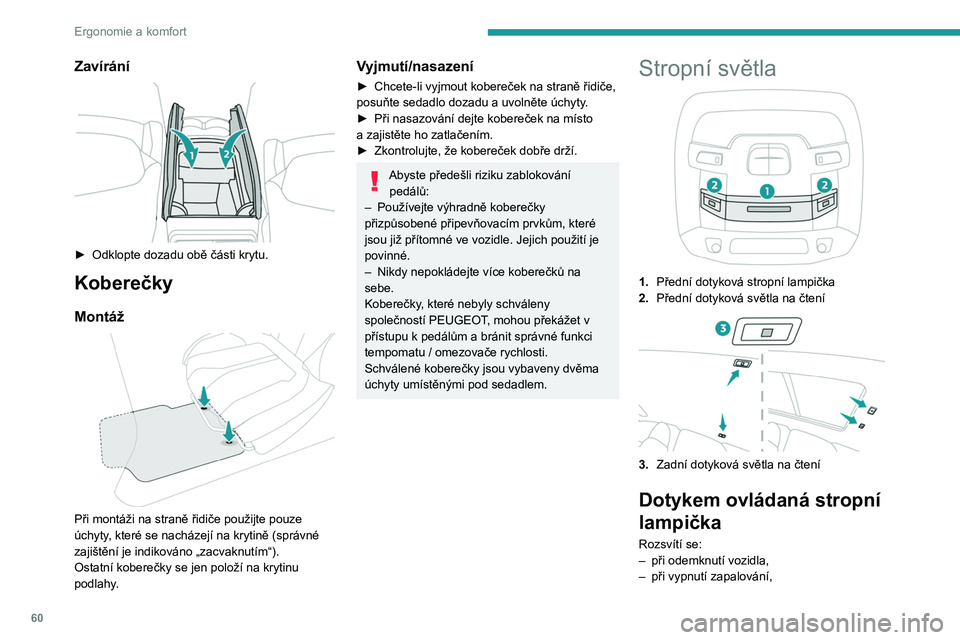 Ergonomie a komfort

Zavírání

1 2

► Odklopte dozadu obě části krytu.

Koberečky

Montáž

Při montáži na straně řidiče použijte pouze úchyty, které se nacházejí na krytině (správné zajištění je indikováno „zacvaknutím“).
Ostatní koberečky se jen položí na krytinu podlahy.

Vyjmutí/nasazení

► Chcete-li vyjmout kobereček na straně řidiče, posuňte sedadlo dozadu a uvolněte úchyty.
► Při nasazování dejte kobereček na místo a zajistěte ho zatlačením.
► Zkontrolujte, že kobereček dobře drží.

Abyste předešli riziku zablokování pedálů:
– Používejte výhradně koberečky přizpůsobené připevňovacím prvkům, které jsou již přítomné ve vozidle. Jejich použití je povinné.
– Nikdy nepokládejte více koberečků na sebe.
Koberečky, které nebyly schváleny společností PEUGEOT, mohou překážet v přístupu k pedálům a bránit správné funkci tempomatu / omezovače rychlosti.
Schválené koberečky jsou vybaveny dvěma úchyty umístěnými pod sedadlem.

Stropní světla

2 1 2

1. Přední dotyková stropní lampička
2. Přední dotyková světla na čtení

3

3. Zadní dotyková světla na čtení

Dotykem ovládaná stropní lampička

Rozsvítí se:
– při odemknutí vozidla,
– při vypnutí zapalování,

60

carmanualsonline.info